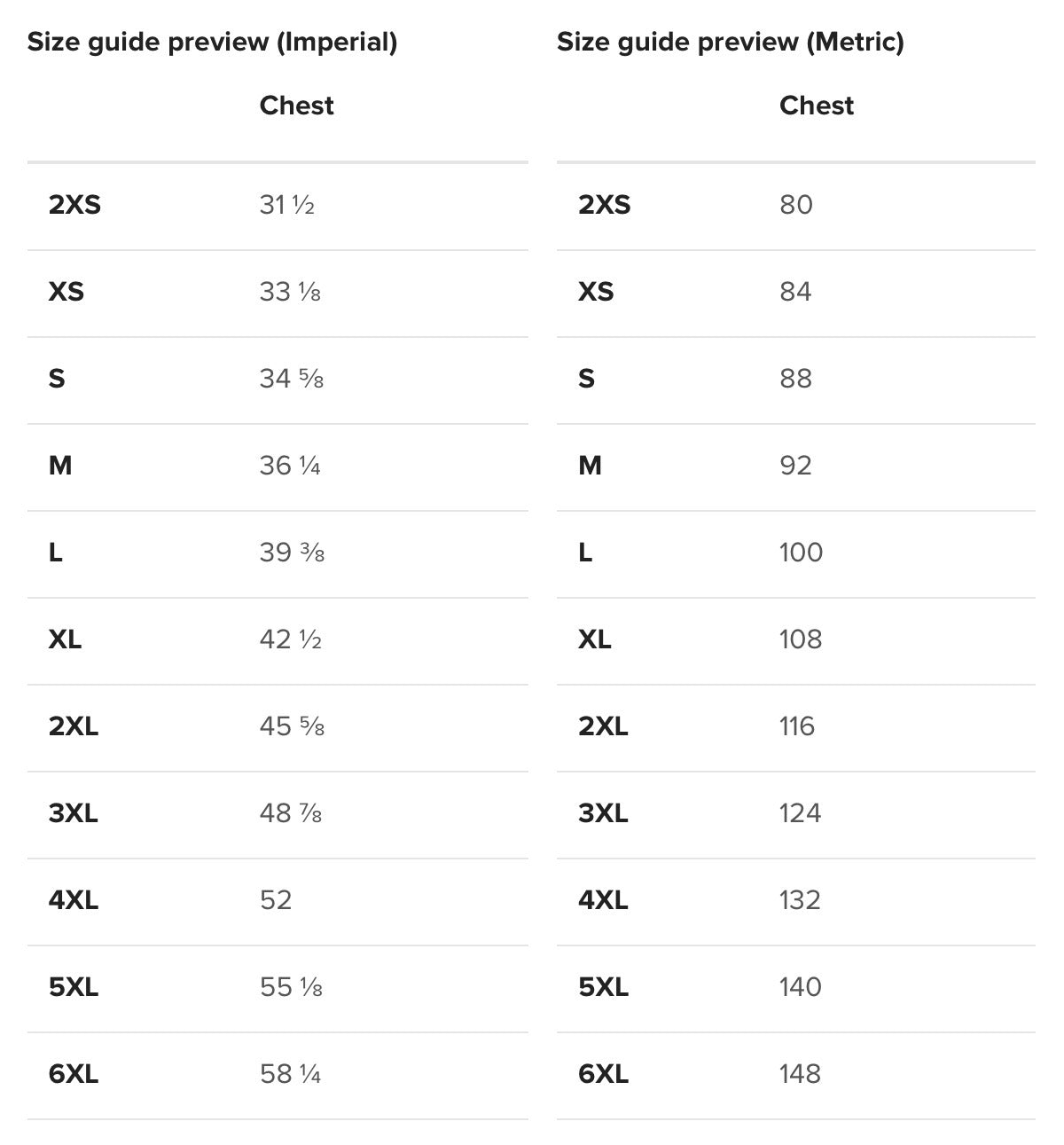 Size guide preview (Imperial)

| | Chest |
|---|---|
| 2XS | 31 ½ |
| XS | 33 ⅛ |
| S | 34 ⅝ |
| M | 36 ¼ |
| L | 39 ⅜ |
| XL | 42 ½ |
| 2XL | 45 ⅝ |
| 3XL | 48 ⅞ |
| 4XL | 52 |
| 5XL | 55 ⅛ |
| 6XL | 58 ¼ |

Size guide preview (Metric)

| | Chest |
|---|---|
| 2XS | 80 |
| XS | 84 |
| S | 88 |
| M | 92 |
| L | 100 |
| XL | 108 |
| 2XL | 116 |
| 3XL | 124 |
| 4XL | 132 |
| 5XL | 140 |
| 6XL | 148 |